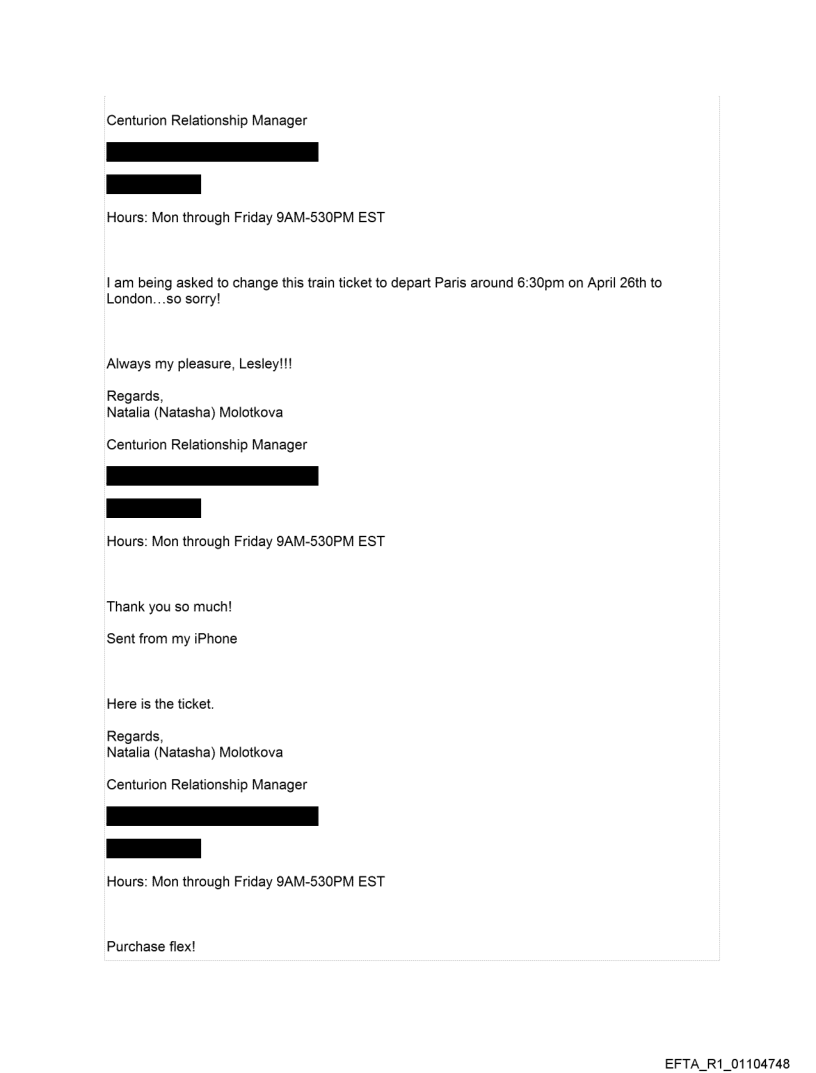 Centurion Relationship Manager

Hours: Mon through Friday 9AM-530PM EST

I am being asked to change this train ticket to depart Paris around 6:30pm on April 26th to London…so sorry!

Always my pleasure, Lesley!!!

Regards,
Natalia (Natasha) Molotkova

Centurion Relationship Manager

Hours: Mon through Friday 9AM-530PM EST

Thank you so much!

Sent from my iPhone

Here is the ticket.

Regards,
Natalia (Natasha) Molotkova

Centurion Relationship Manager

Hours: Mon through Friday 9AM-530PM EST

Purchase flex!

EFTA_R1_01104748